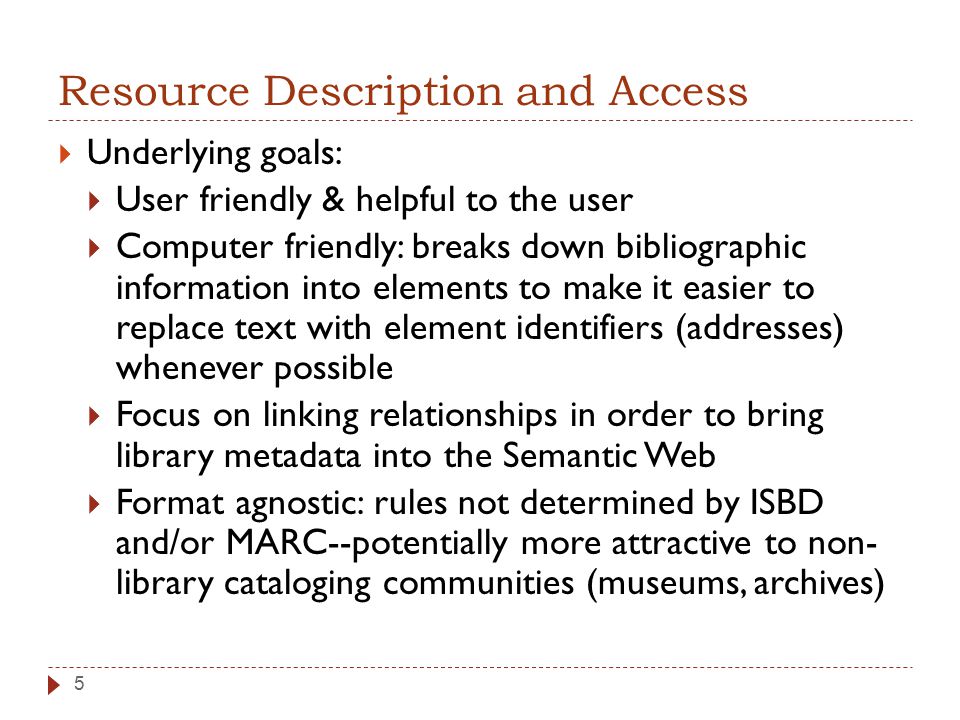 Resource Description and Access

Underlying goals:

User friendly & helpful to the user

Computer friendly: breaks down bibliographic information into elements to make it easier to replace text with element identifiers (addresses) whenever possible

Focus on linking relationships in order to bring library metadata into the Semantic Web

Format agnostic: rules not determined by ISBD and/or MARC--potentially more attractive to non-library cataloging communities (museums, archives)

5